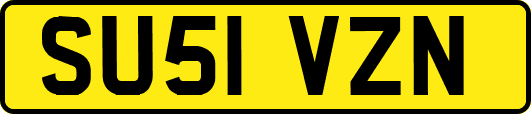 SU51 VZN